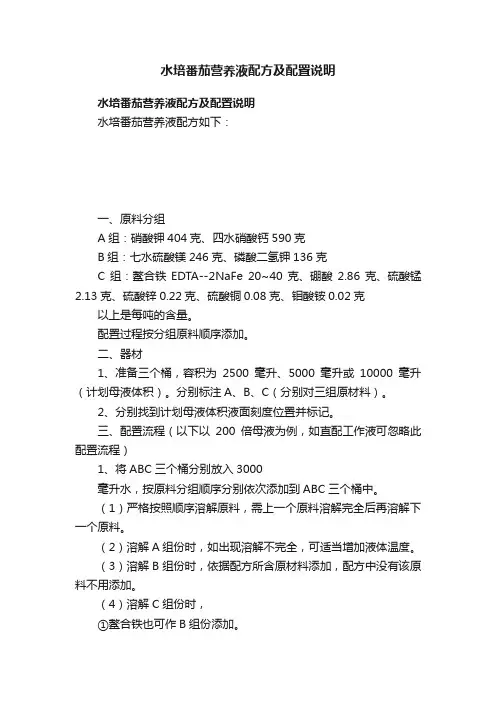 水培番茄营养液配方及配置说明

水培番茄营养液配方及配置说明

水培番茄营养液配方如下：

一、原料分组

A 组：硝酸钾 404 克、四水硝酸钙 590 克

B 组：七水硫酸镁 246 克、磷酸二氢钾 136 克

C 组：螯合铁 EDTA--2NaFe 20~40 克、硼酸 2.86 克、硫酸锰 2.13 克、硫酸锌 0.22 克、硫酸铜 0.08 克、钼酸铵 0.02 克

以上是每吨的含量。

配置过程按分组原料顺序添加。

二、器材

1、准备三个桶，容积为 2500 毫升、5000 毫升或 10000 毫升（计划母液体积）。分别标注 A、B、C（分别对三组原材料）。

2、分别找到计划母液体积液面刻度位置并标记。

三、配置流程（以下以 200 倍母液为例，如直配工作液可忽略此配置流程）

1、将 ABC 三个桶分别放入 3000

毫升水，按原料分组顺序分别依次添加到 ABC 三个桶中。

（1）严格按照顺序溶解原料，需上一个原料溶解完全后再溶解下一个原料。

（2）溶解 A 组份时，如出现溶解不完全，可适当增加液体温度。

（3）溶解 B 组份时，依据配方所含原材料添加，配方中没有该原料不用添加。

（4）溶解 C 组份时，

①螯合铁也可作 B 组份添加。